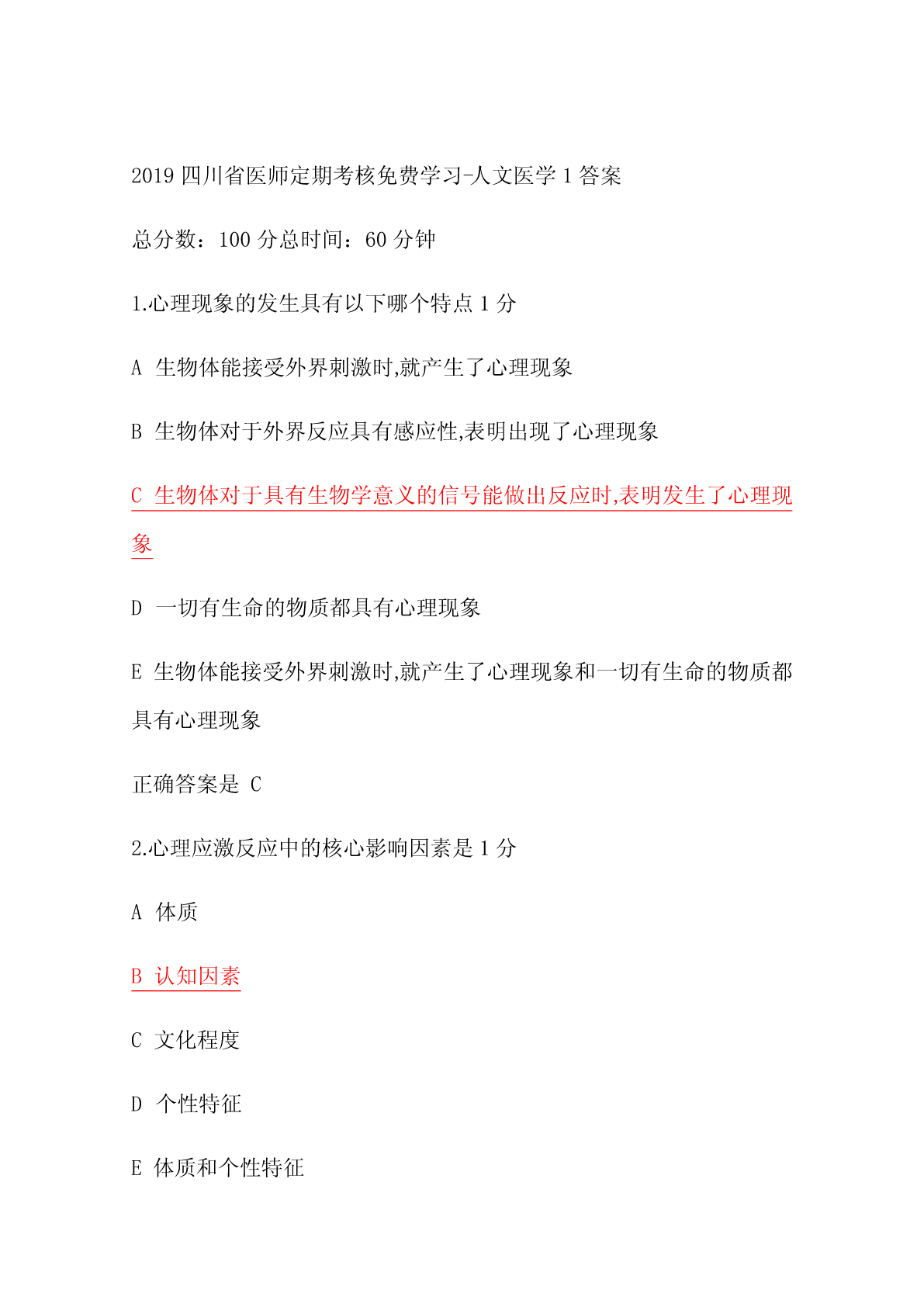 2019 四川省医师定期考核免费学习-人文医学 1 答案

总分数：100 分总时间：60 分钟

1.心理现象的发生具有以下哪个特点 1 分

A 生物体能接受外界刺激时,就产生了心理现象

B 生物体对于外界反应具有感应性,表明出现了心理现象

C 生物体对于具有生物学意义的信号能做出反应时,表明发生了心理现象

D 一切有生命的物质都具有心理现象

E 生物体能接受外界刺激时,就产生了心理现象和一切有生命的物质都具有心理现象

正确答案是 C

2.心理应激反应中的核心影响因素是 1 分

A 体质

B 认知因素

C 文化程度

D 个性特征

E 体质和个性特征